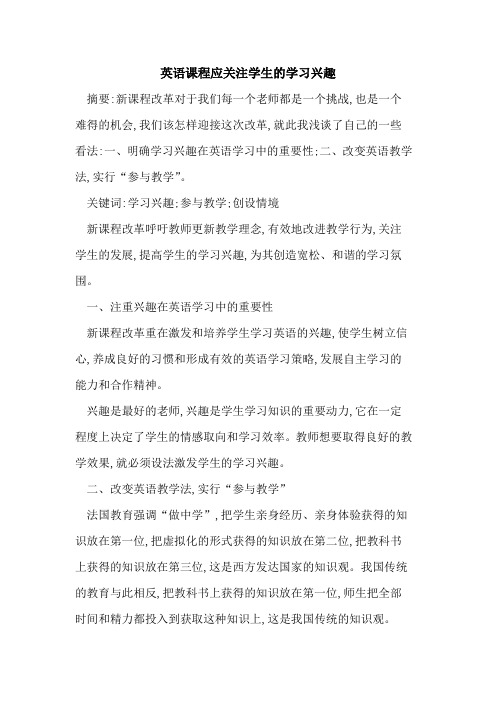 英语课程应关注学生的学习兴趣

摘要:新课程改革对于我们每一个老师都是一个挑战,也是一个难得的机会,我们该怎样迎接这次改革,就此我浅谈了自己的一些看法:一、明确学习兴趣在英语学习中的重要性;二、改变英语教学法,实行“参与教学”。

关键词:学习兴趣;参与教学;创设情境

新课程改革呼吁教师更新教学理念,有效地改进教学行为,关注学生的发展,提高学生的学习兴趣,为其创造宽松、和谐的学习氛围。

一、注重兴趣在英语学习中的重要性

新课程改革重在激发和培养学生学习英语的兴趣,使学生树立信心,养成良好的习惯和形成有效的英语学习策略,发展自主学习的能力和合作精神。

兴趣是最好的老师,兴趣是学生学习知识的重要动力,它在一定程度上决定了学生的情感取向和学习效率。教师想要取得良好的教学效果,就必须设法激发学生的学习兴趣。

二、改变英语教学法,实行“参与教学”

法国教育强调“做中学”,把学生亲身经历、亲身体验获得的知识放在第一位,把虚拟化的形式获得的知识放在第二位,把教科书上获得的知识放在第三位,这是西方发达国家的知识观。我国传统的教育与此相反,把教科书上获得的知识放在第一位,师生把全部时间和精力都投入到获取这种知识上,这是我国传统的知识观。